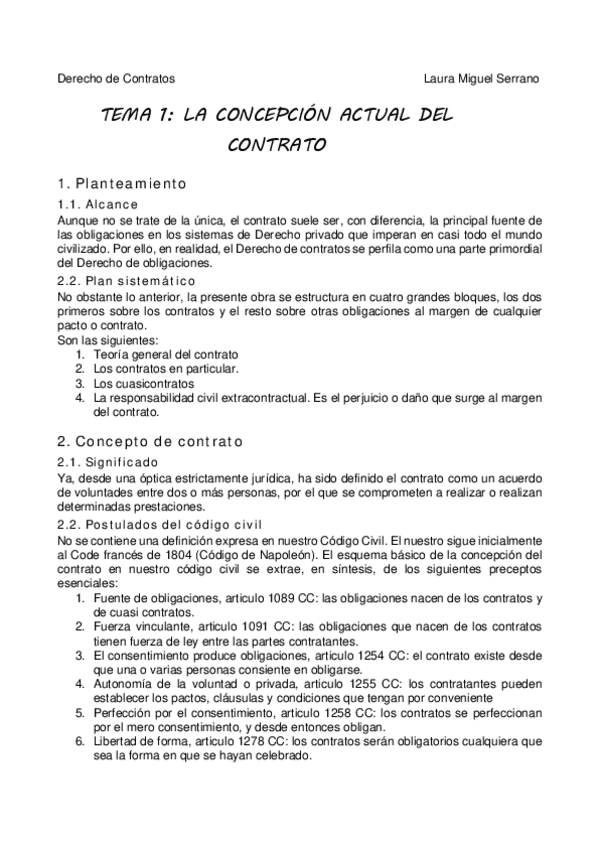 Derecho de Contratos Laura Miguel Serrano

TEMA 1: LA CONCEPCIÓN ACTUAL DEL CONTRATO

1. Planteamiento

1.1. Alcance

Aunque no se trate de la única, el contrato suele ser, con diferencia, la principal fuente de las obligaciones en los sistemas de Derecho privado que imperan en casi todo el mundo civilizado. Por ello, en realidad, el Derecho de contratos se perfila como una parte primordial del Derecho de obligaciones.

2.2. Plan sistemático

No obstante lo anterior, la presente obra se estructura en cuatro grandes bloques, los dos primeros sobre los contratos y el resto sobre otras obligaciones al margen de cualquier pacto o contrato.
Son las siguientes:
1. Teoría general del contrato
2. Los contratos en particular.
3. Los cuasicontratos
4. La responsabilidad civil extracontractual. Es el perjuicio o daño que surge al margen del contrato.

2. Concepto de contrato

2.1. Significado

Ya, desde una óptica estrictamente jurídica, ha sido definido el contrato como un acuerdo de voluntades entre dos o más personas, por el que se comprometen a realizar o realizan determinadas prestaciones.

2.2. Postulados del código civil

No se contiene una definición expresa en nuestro Código Civil. El nuestro sigue inicialmente al Code francés de 1804 (Código de Napoleón). El esquema básico de la concepción del contrato en nuestro código civil se extrae, en síntesis, de los siguientes preceptos esenciales:
1. Fuente de obligaciones, articulo 1089 CC: las obligaciones nacen de los contratos y de cuasi contratos.
2. Fuerza vinculante, articulo 1091 CC: las obligaciones que nacen de los contratos tienen fuerza de ley entre las partes contratantes.
3. El consentimiento produce obligaciones, articulo 1254 CC: el contrato existe desde que una o varias personas consiente en obligarse.
4. Autonomía de la voluntad o privada, articulo 1255 CC: los contratantes pueden establecer los pactos, cláusulas y condiciones que tengan por conveniente
5. Perfección por el consentimiento, articulo 1258 CC: los contratos se perfeccionan por el mero consentimiento, y desde entonces obligan.
6. Libertad de forma, articulo 1278 CC: los contratos serán obligatorios cualquiera que sea la forma en que se hayan celebrado.